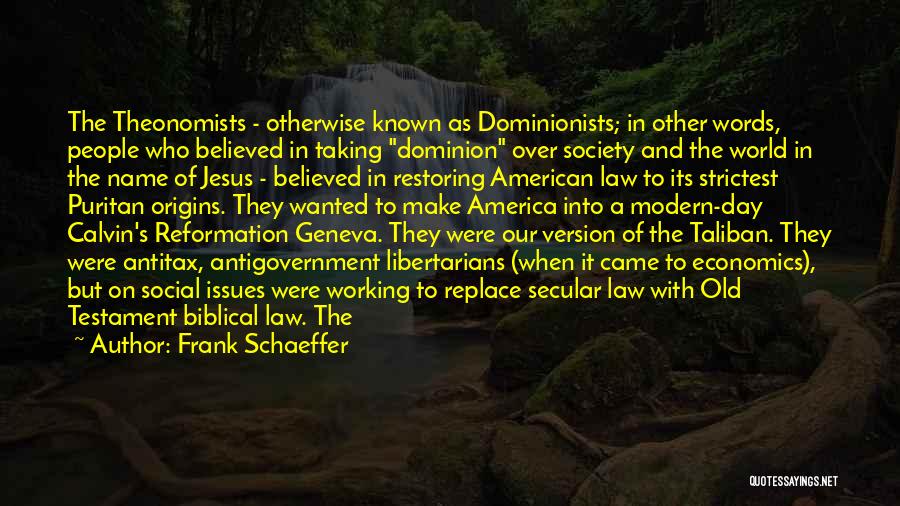 The Theonomists - otherwise known as Dominionists; in other words, people who believed in taking "dominion" over society and the world in the name of Jesus - believed in restoring American law to its strictest Puritan origins. They wanted to make America into a modern-day Calvin's Reformation Geneva. They were our version of the Taliban. They were antitax, antigovernment libertarians (when it came to economics), but on social issues were working to replace secular law with Old Testament biblical law. The

~ Author: Frank Schaeffer

QUOTESSAYINGS.NET